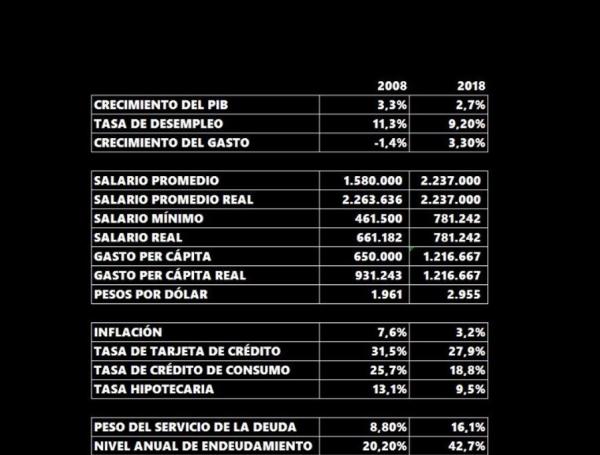 | | 2008 | 2018 |
|---|---|---|
| CRECIMIENTO DEL PIB | 3,3% | 2,7% |
| TASA DE DESEMPLEO | 11,3% | 9,20% |
| CRECIMIENTO DEL GASTO | -1,4% | 3,30% |

| | | |
|---|---|---|
| SALARIO PROMEDIO | 1.580.000 | 2.237.000 |
| SALARIO PROMEDIO REAL | 2.263.636 | 2.237.000 |
| SALARIO MÍNIMO | 461.500 | 781.242 |
| SALARIO REAL | 661.182 | 781.242 |
| GASTO PER CÁPITA | 650.000 | 1.216.667 |
| GASTO PER CÁPITA REAL | 931.243 | 1.216.667 |
| PESOS POR DÓLAR | 1.961 | 2.955 |

| | | |
|---|---|---|
| INFLACIÓN | 7,6% | 3,2% |
| TASA DE TARJETA DE CRÉDITO | 31,5% | 27,9% |
| TASA DE CRÉDITO DE CONSUMO | 25,7% | 18,8% |
| TASA HIPOTECARIA | 13,1% | 9,5% |

| | | |
|---|---|---|
| PESO DEL SERVICIO DE LA DEUDA | 8,80% | 16,1% |
| NIVEL ANUAL DE ENDEUDAMIENTO | 20,20% | 42,7% |